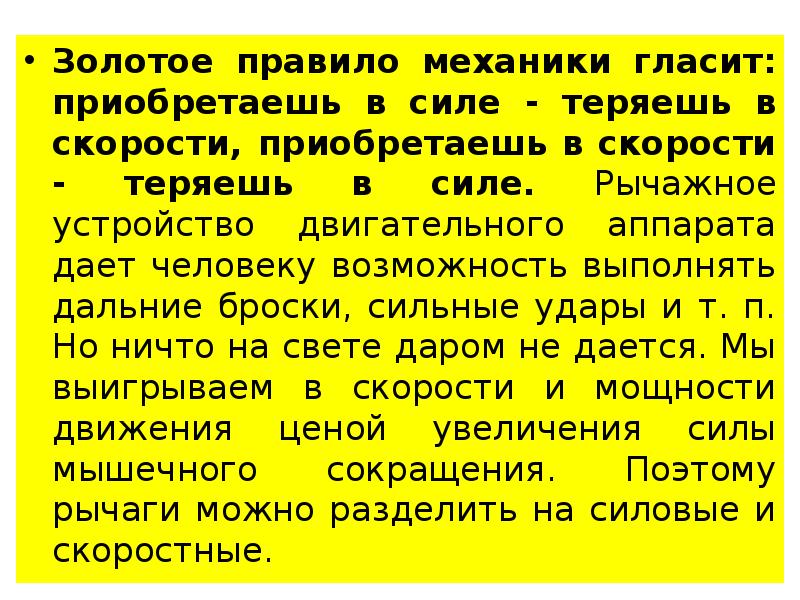 • Золотое правило механики гласит: приобретаешь в силе - теряешь в скорости, приобретаешь в скорости - теряешь в силе. Рычажное устройство двигательного аппарата дает человеку возможность выполнять дальние броски, сильные удары и т. п. Но ничто на свете даром не дается. Мы выигрываем в скорости и мощности движения ценой увеличения силы мышечного сокращения. Поэтому рычаги можно разделить на силовые и скоростные.